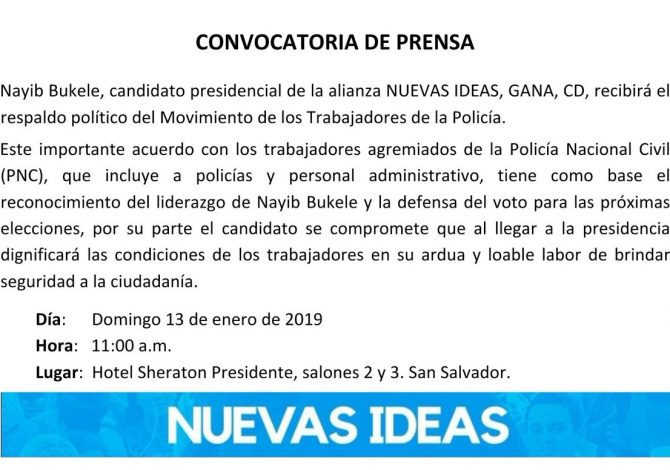 CONVOCATORIA DE PRENSA

Nayib Bukele, candidato presidencial de la alianza NUEVAS IDEAS, GANA, CD, recibirá el respaldo político del Movimiento de los Trabajadores de la Policía.

Este importante acuerdo con los trabajadores agremiados de la Policía Nacional Civil (PNC), que incluye a policías y personal administrativo, tiene como base el reconocimiento del liderazgo de Nayib Bukele y la defensa del voto para las próximas elecciones, por su parte el candidato se compromete que al llegar a la presidencia dignificará las condiciones de los trabajadores en su ardua y loable labor de brindar seguridad a la ciudadanía.

Día: Domingo 13 de enero de 2019
Hora: 11:00 a.m.
Lugar: Hotel Sheraton Presidente, salones 2 y 3. San Salvador.

NUEVAS IDEAS